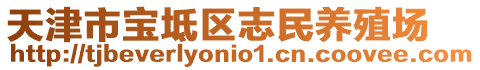 天津市宝坻区志民养殖场
http://tjbeverlyonio1.cn.coovee.com